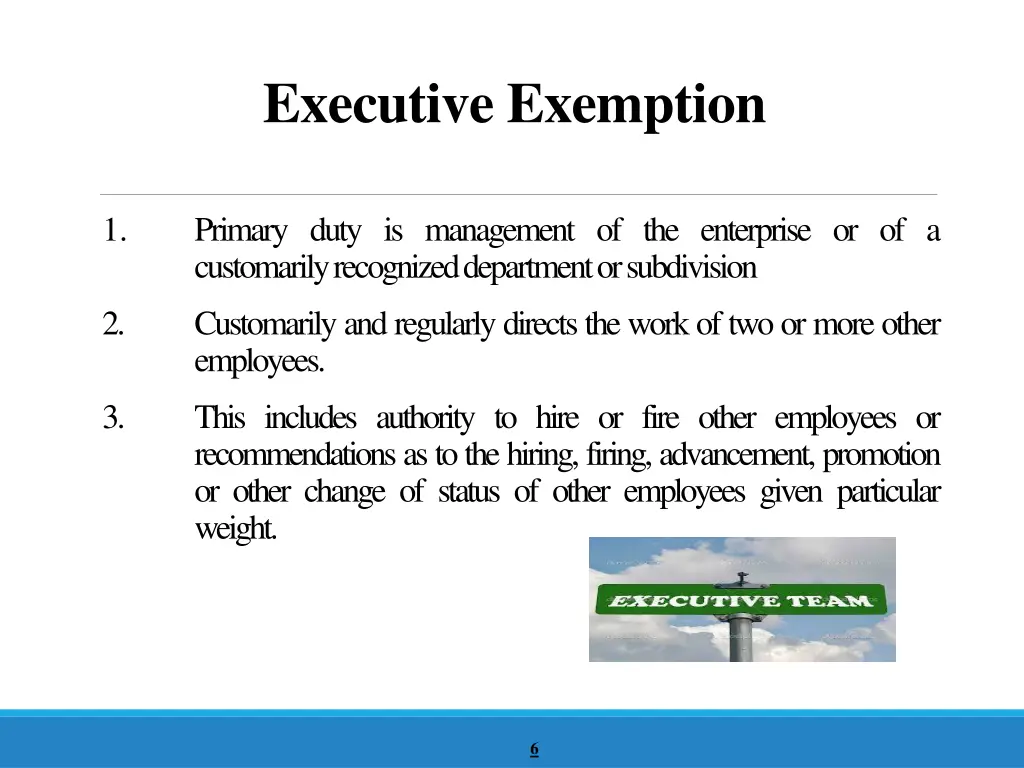 Executive Exemption

1. Primary duty is management of the enterprise or of a customarily recognized department or subdivision

2. Customarily and regularly directs the work of two or more other employees.

3. This includes authority to hire or fire other employees or recommendations as to the hiring, firing, advancement, promotion or other change of status of other employees given particular weight.

EXECUTIVE TEAM

6